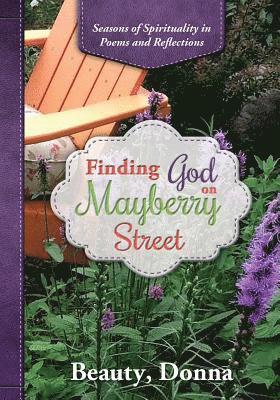 Seasons of Spirituality in Poems and Reflections

Finding God on Mayberry Street

Beauty, Donna